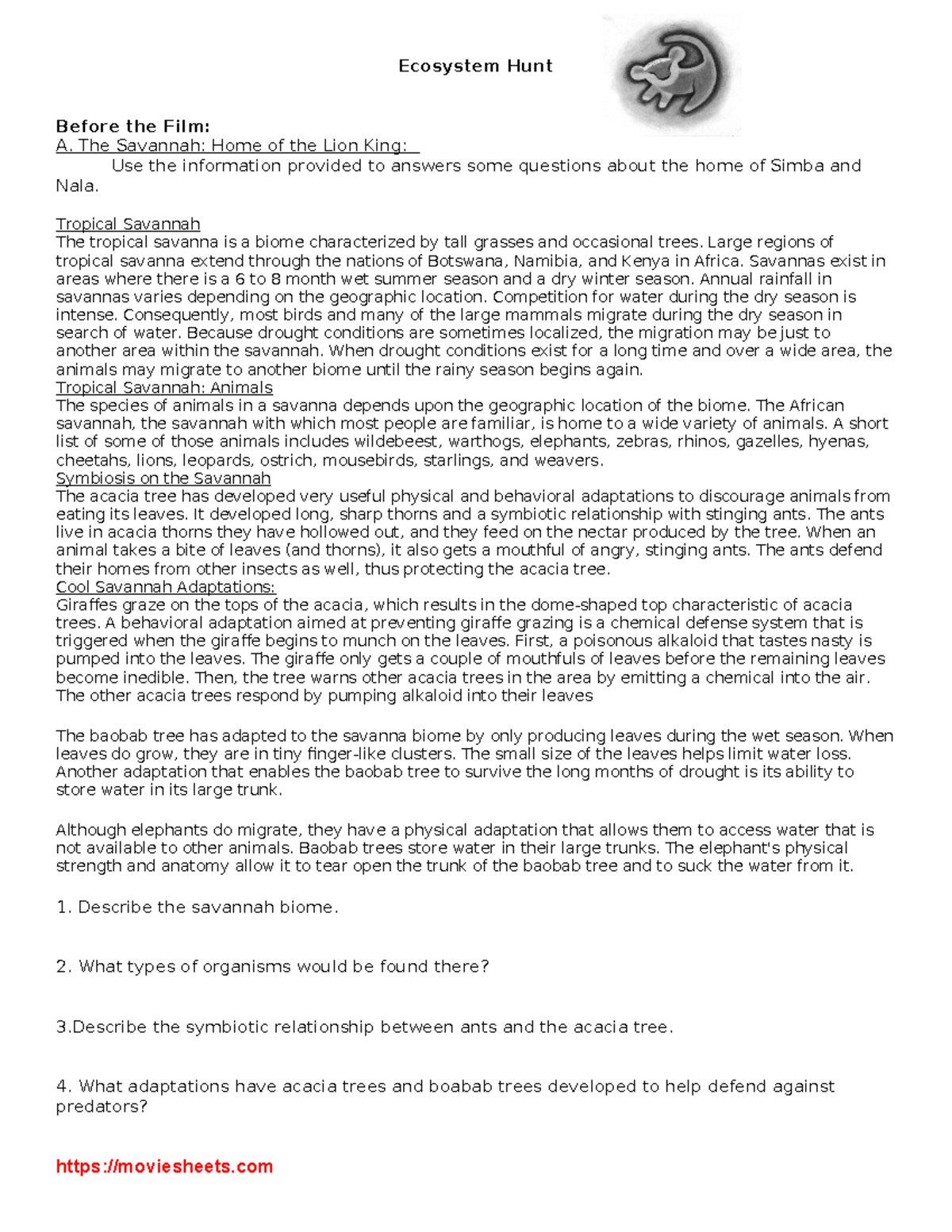 Ecosystem Hunt

Before the Film:
A. The Savannah: Home of the Lion King:

Use the information provided to answers some questions about the home of Simba and Nala.

Tropical Savannah
The tropical savanna is a biome characterized by tall grasses and occasional trees. Large regions of tropical savanna extend through the nations of Botswana, Namibia, and Kenya in Africa. Savannas exist in areas where there is a 6 to 8 month wet summer season and a dry winter season. Annual rainfall in savannas varies depending on the geographic location. Competition for water during the dry season is intense. Consequently, most birds and many of the large mammals migrate during the dry season in search of water. Because drought conditions are sometimes localized, the migration may be just to another area within the savannah. When drought conditions exist for a long time and over a wide area, the animals may migrate to another biome until the rainy season begins again.
Tropical Savannah: Animals
The species of animals in a savanna depends upon the geographic location of the biome. The African savannah, the savannah with which most people are familiar, is home to a wide variety of animals. A short list of some of those animals includes wildebeest, warthogs, elephants, zebras, rhinos, gazelles, hyenas, cheetahs, lions, leopards, ostrich, mousebirds, starlings, and weavers.
Symbiosis on the Savannah
The acacia tree has developed very useful physical and behavioral adaptations to discourage animals from eating its leaves. It developed long, sharp thorns and a symbiotic relationship with stinging ants. The ants live in acacia thorns they have hollowed out, and they feed on the nectar produced by the tree. When an animal takes a bite of leaves (and thorns), it also gets a mouthful of angry, stinging ants. The ants defend their homes from other insects as well, thus protecting the acacia tree.
Cool Savannah Adaptations:
Giraffes graze on the tops of the acacia, which results in the dome-shaped top characteristic of acacia trees. A behavioral adaptation aimed at preventing giraffe grazing is a chemical defense system that is triggered when the giraffe begins to munch on the leaves. First, a poisonous alkaloid that tastes nasty is pumped into the leaves. The giraffe only gets a couple of mouthfuls of leaves before the remaining leaves become inedible. Then, the tree warns other acacia trees in the area by emitting a chemical into the air. The other acacia trees respond by pumping alkaloid into their leaves

The baobab tree has adapted to the savanna biome by only producing leaves during the wet season. When leaves do grow, they are in tiny finger-like clusters. The small size of the leaves helps limit water loss. Another adaptation that enables the baobab tree to survive the long months of drought is its ability to store water in its large trunk.

Although elephants do migrate, they have a physical adaptation that allows them to access water that is not available to other animals. Baobab trees store water in their large trunks. The elephant's physical strength and anatomy allow it to tear open the trunk of the baobab tree and to suck the water from it.

1. Describe the savannah biome.

2. What types of organisms would be found there?

3.Describe the symbiotic relationship between ants and the acacia tree.

4. What adaptations have acacia trees and boabab trees developed to help defend against predators?

https://moviesheets.com